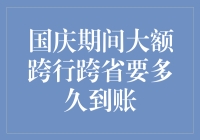 国庆期间大额跨行跨省要多久到账